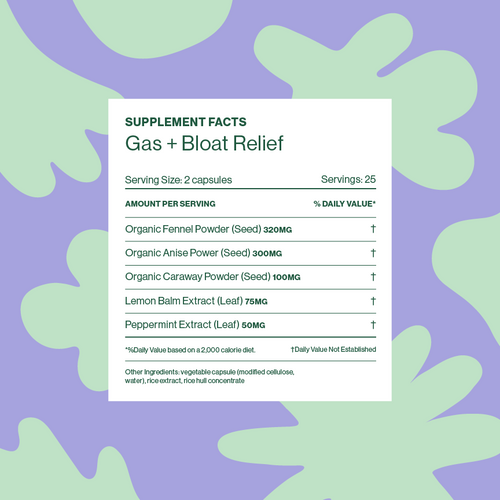 SUPPLEMENT FACTS
Gas + Bloat Relief

Serving Size: 2 capsules Servings: 25

| AMOUNT PER SERVING | % DAILY VALUE* |
|---|---|
| Organic Fennel Powder (Seed) 320MG | † |
| Organic Anise Power (Seed) 300MG | † |
| Organic Caraway Powder (Seed) 100MG | † |
| Lemon Balm Extract (Leaf) 75MG | † |
| Peppermint Extract (Leaf) 50MG | † |

*%Daily Value based on a 2,000 calorie diet. †Daily Value Not Established

Other Ingredients: vegetable capsule (modified cellulose, water), rice extract, rice hull concentrate